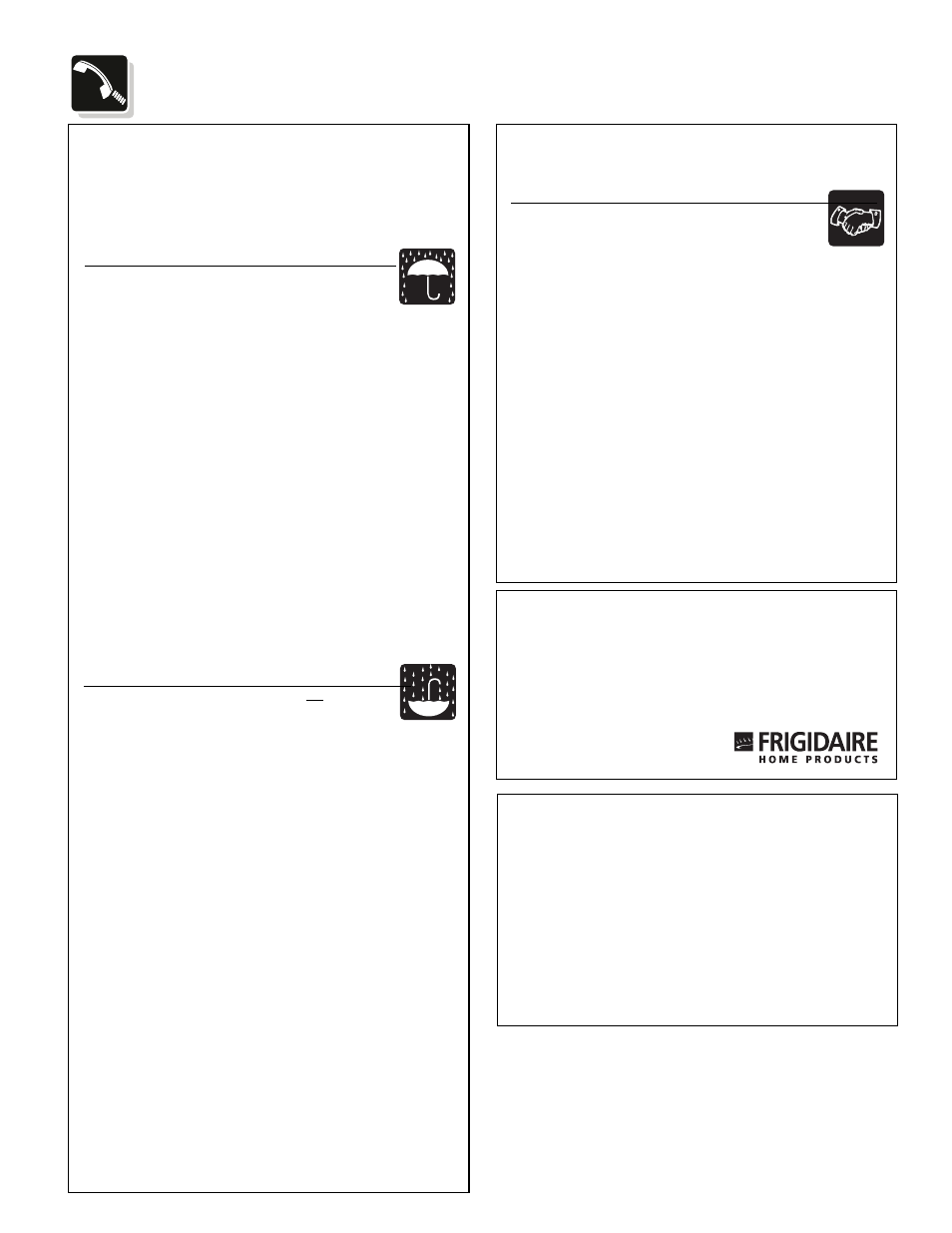 FRIGIDAIRE
HOME PRODUCTS